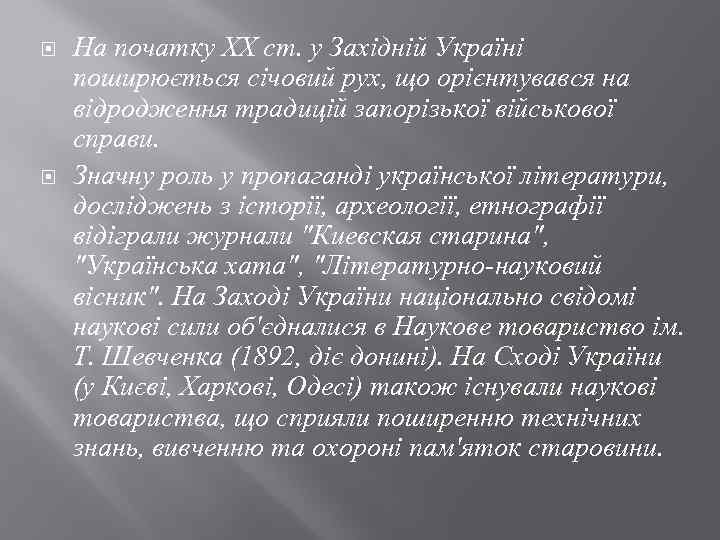 На початку XX ст. у Західній Україні поширюється січовий рух, що орієнтувався на відродження традицій запорізької військової справи.

Значну роль у пропаганді української літератури, досліджень з історії, археології, етнографії відіграли журнали "Киевская старина", "Українська хата", "Літературно-науковий вісник". На Заході України національно свідомі наукові сили об'єдналися в Наукове товариство ім. Т. Шевченка (1892, діє донині). На Сході України (у Києві, Харкові, Одесі) також існували наукові товариства, що сприяли поширенню технічних знань, вивченню та охороні пам'яток старовини.